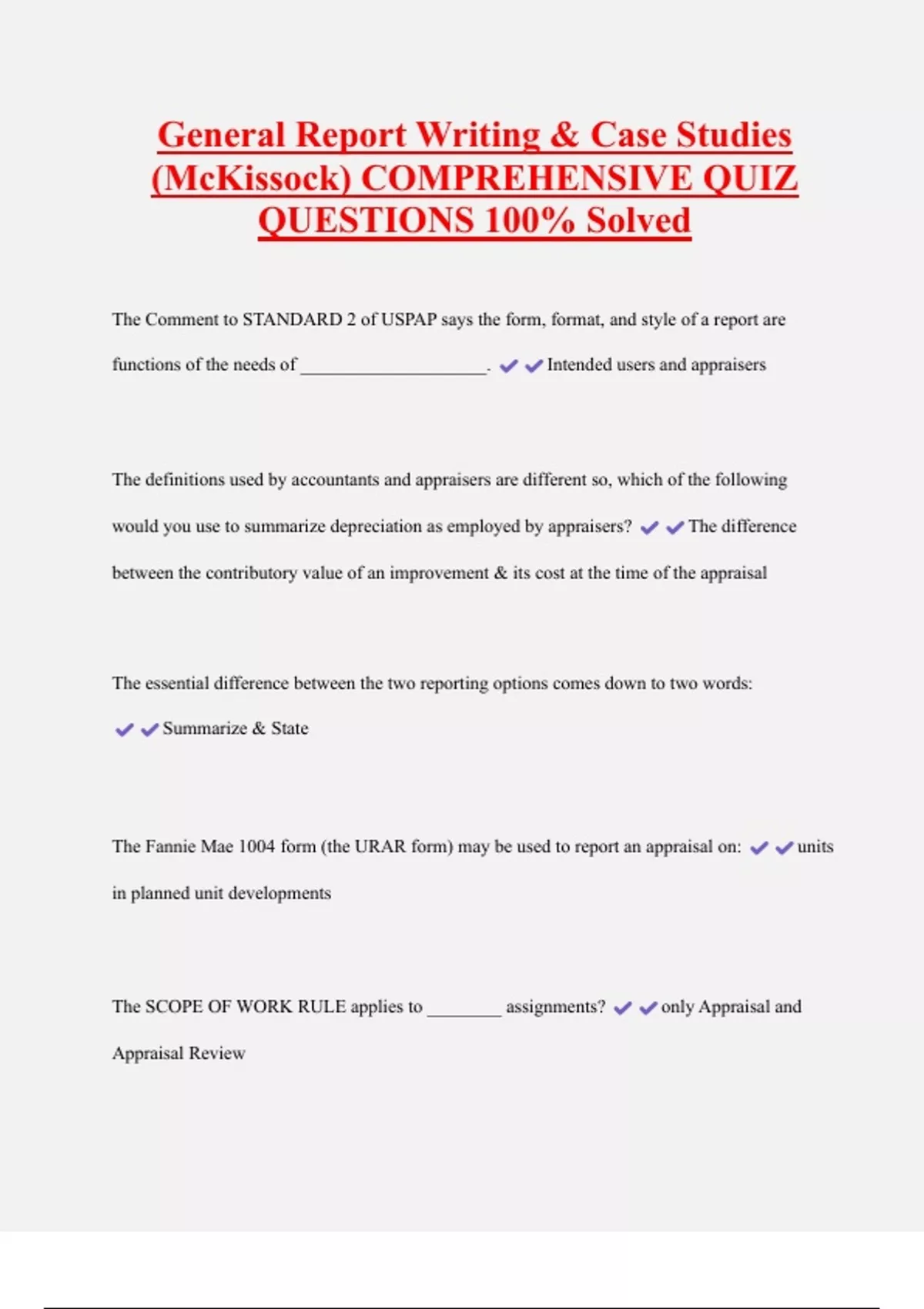 General Report Writing & Case Studies (McKissock) COMPREHENSIVE QUIZ QUESTIONS 100% Solved

The Comment to STANDARD 2 of USPAP says the form, format, and style of a report are functions of the needs of ____________________. ✔✔Intended users and appraisers

The definitions used by accountants and appraisers are different so, which of the following would you use to summarize depreciation as employed by appraisers? ✔✔The difference between the contributory value of an improvement & its cost at the time of the appraisal

The essential difference between the two reporting options comes down to two words: ✔✔Summarize & State

The Fannie Mae 1004 form (the URAR form) may be used to report an appraisal on: ✔✔units in planned unit developments

The SCOPE OF WORK RULE applies to ________ assignments? ✔✔only Appraisal and Appraisal Review